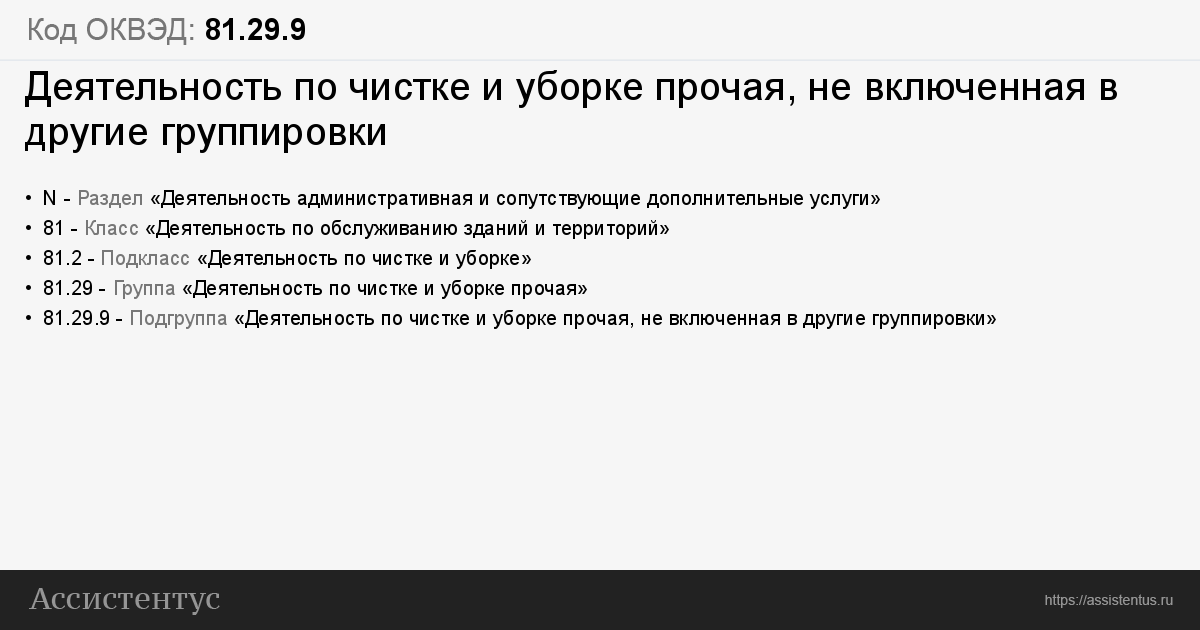 Код ОКВЭД: 81.29.9

Деятельность по чистке и уборке прочая, не включенная в другие группировки

• N - Раздел «Деятельность административная и сопутствующие дополнительные услуги»
• 81 - Класс «Деятельность по обслуживанию зданий и территорий»
• 81.2 - Подкласс «Деятельность по чистке и уборке»
• 81.29 - Группа «Деятельность по чистке и уборке прочая»
• 81.29.9 - Подгруппа «Деятельность по чистке и уборке прочая, не включенная в другие группировки»

Ассистентус

https://assistentus.ru